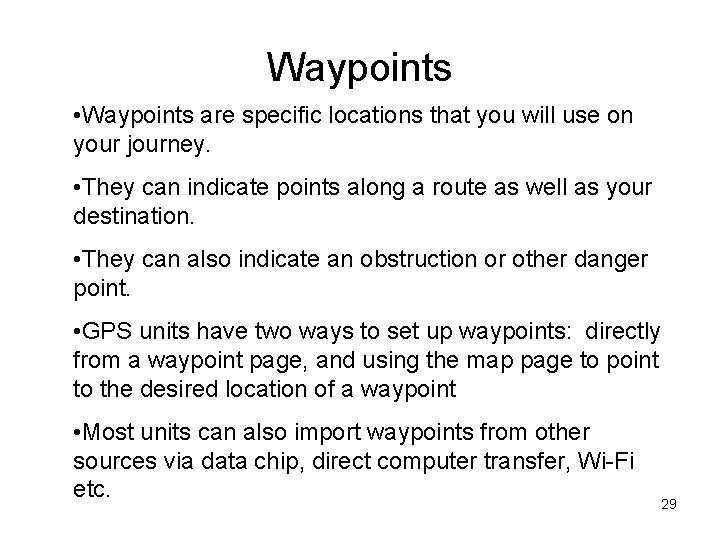 Waypoints

•Waypoints are specific locations that you will use on your journey.

•They can indicate points along a route as well as your destination.

•They can also indicate an obstruction or other danger point.

•GPS units have two ways to set up waypoints: directly from a waypoint page, and using the map page to point to the desired location of a waypoint

•Most units can also import waypoints from other sources via data chip, direct computer transfer, Wi-Fi etc.

29